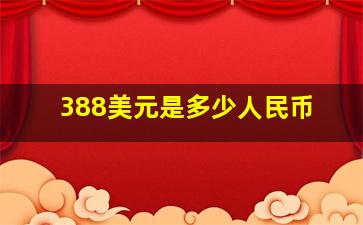 388美元是多少人民币